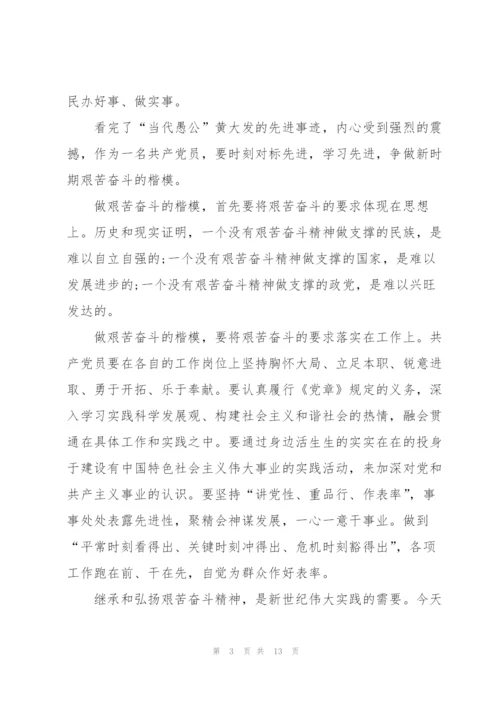 民办好事、做实事。

看完了“当代愚公”黄大发的先进事迹，内心受到强烈的震撼，作为一名共产党员，要时刻对标先进，学习先进，争做新时期艰苦奋斗的楷模。

做艰苦奋斗的楷模，首先要将艰苦奋斗的要求体现在思想上。历史和现实证明，一个没有艰苦奋斗精神做支撑的民族，是难以自立自强的;一个没有艰苦奋斗精神做支撑的国家，是难以发展进步的;一个没有艰苦奋斗精神做支撑的政党，是难以兴旺发达的。

做艰苦奋斗的楷模，要将艰苦奋斗的要求落实在工作上。共产党员要在各自的工作岗位上坚持胸怀大局、立足本职、锐意进取、勇于开拓、乐于奉献。要认真履行《党章》规定的义务，深入学习实践科学发展观、构建社会主义和谐社会的热情，融会贯通在具体工作和实践之中。要通过身边活生生的实实在在的投身于建设有中国特色社会主义伟大事业的实践活动，来加深对党和共产主义事业的认识。要坚持“讲党性、重品行、作表率”，事事处处表露先进性，聚精会神谋发展，一心一意干事业。做到“平常时刻看得出、关键时刻冲得出、危机时刻豁得出”，各项工作跑在前、干在先，自觉为群众作好表率。

继承和弘扬艰苦奋斗精神，是新世纪伟大实践的需要。今天

第 3 页 共 13 页